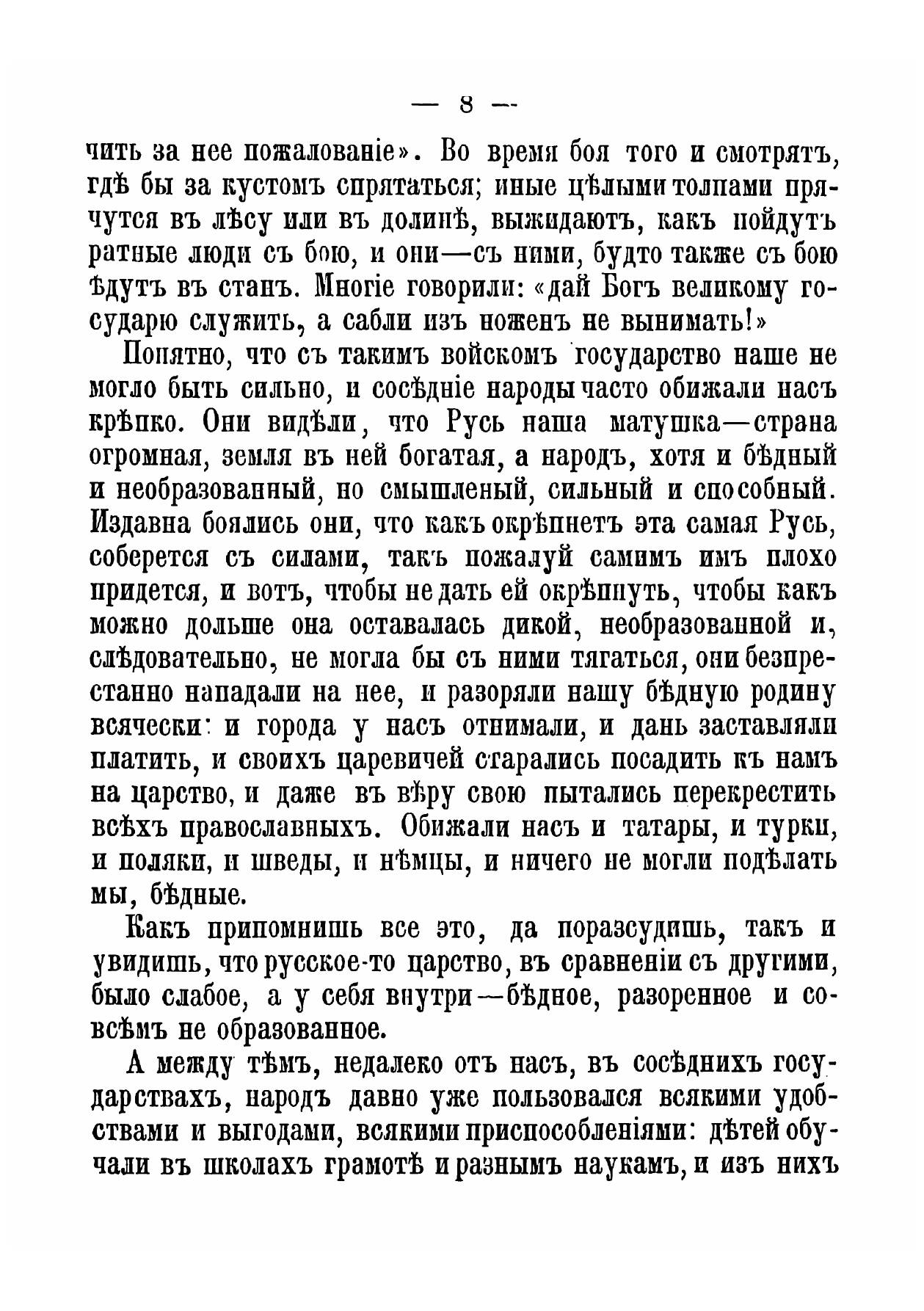 — 8 —

чить за нее пожалованіе». Во время боя того и смотрятъ, гдѣ бы за кустомъ спрятаться; иные цѣлыми толпами прячутся въ лѣсу или въ долинѣ, выжидаютъ, какъ пойдутъ ратные люди съ бою, и они—съ ними, будто также съ бою ѣдутъ въ станъ. Многіе говорили: «дай Богъ великому государю служить, а сабли изъ ноженъ не вынимать!»

Понятно, что съ такимъ войскомъ государство наше не могло быть сильно, и сосѣдніе народы часто обижали насъ крѣпко. Они видѣли, что Русь наша матушка—страна огромная, земля въ ней богатая, а народъ, хотя и бѣдный и необразованный, но смышленый, сильный и способный. Издавна боялись они, что какъ окрѣпнетъ эта самая Русь, соберется съ силами, такъ пожалуй самимъ имъ плохо придется, и вотъ, чтобы не дать ей окрѣпнуть, чтобы какъ можно дольше она оставалась дикой, необразованной и, слѣдовательно, не могла бы съ ними тягаться, они безпрестанно нападали на нее, и разоряли нашу бѣдную родину всячески: и города у насъ отнимали, и дань заставляли платить, и своихъ царевичей старались посадить къ намъ на царство, и даже въ вѣру свою пытались перекрестить всѣхъ православныхъ. Обижали насъ и татары, и турки, и поляки, и шведы, и нѣмцы, и ничего не могли подѣлать мы, бѣдные.

Какъ припомнишь все это, да поразсудишь, такъ и увидишь, что русское-то царство, въ сравненіи съ другими, было слабое, а у себя внутри—бѣдное, разоренное и совсѣмъ не образованное.

А между тѣмъ, недалеко отъ насъ, въ сосѣднихъ государствахъ, народъ давно уже пользовался всякими удобствами и выгодами, всякими приспособленіями: дѣтей обучали въ школахъ грамотѣ и разнымъ наукамъ, и изъ нихъ